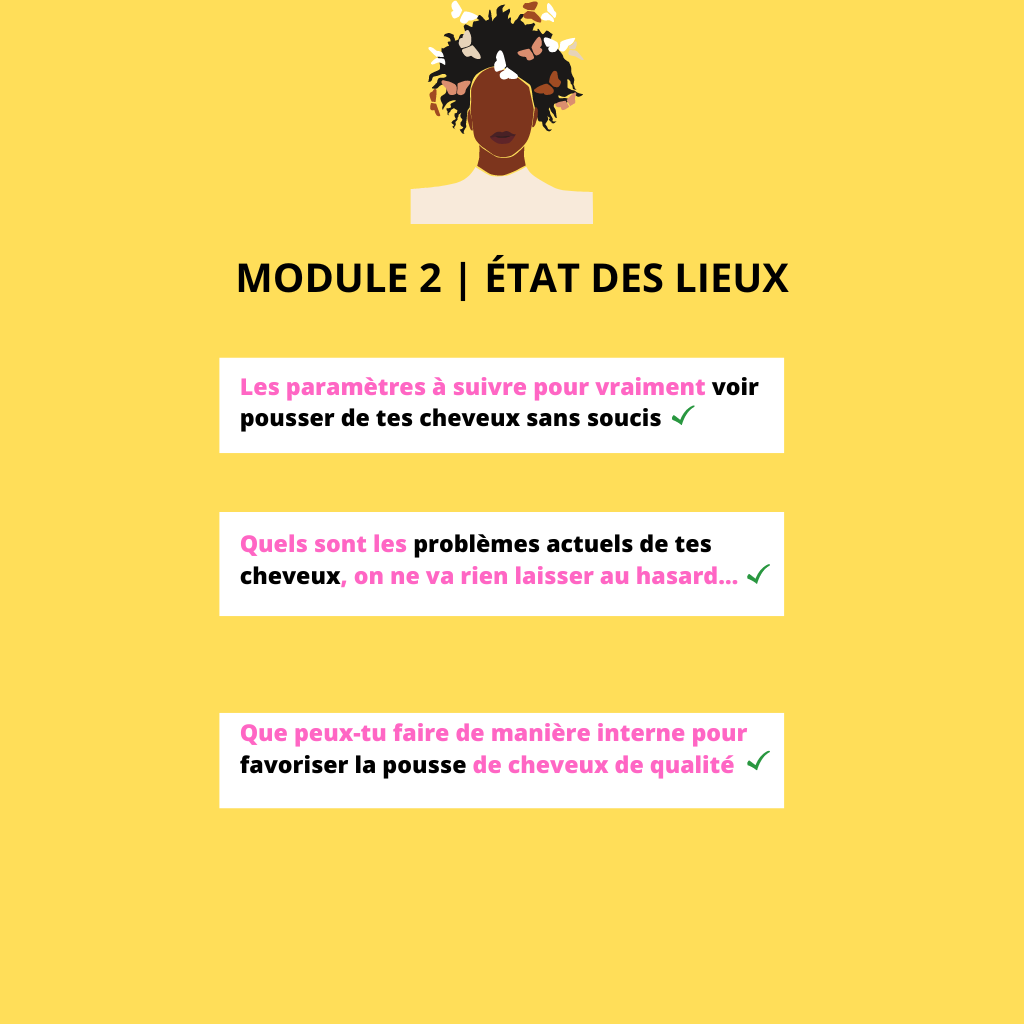 MODULE 2 | ÉTAT DES LIEUX

Les paramètres à suivre pour vraiment voir pousser de tes cheveux sans soucis ✓

Quels sont les problèmes actuels de tes cheveux, on ne va rien laisser au hasard... ✓

Que peux-tu faire de manière interne pour favoriser la pousse de cheveux de qualité ✓